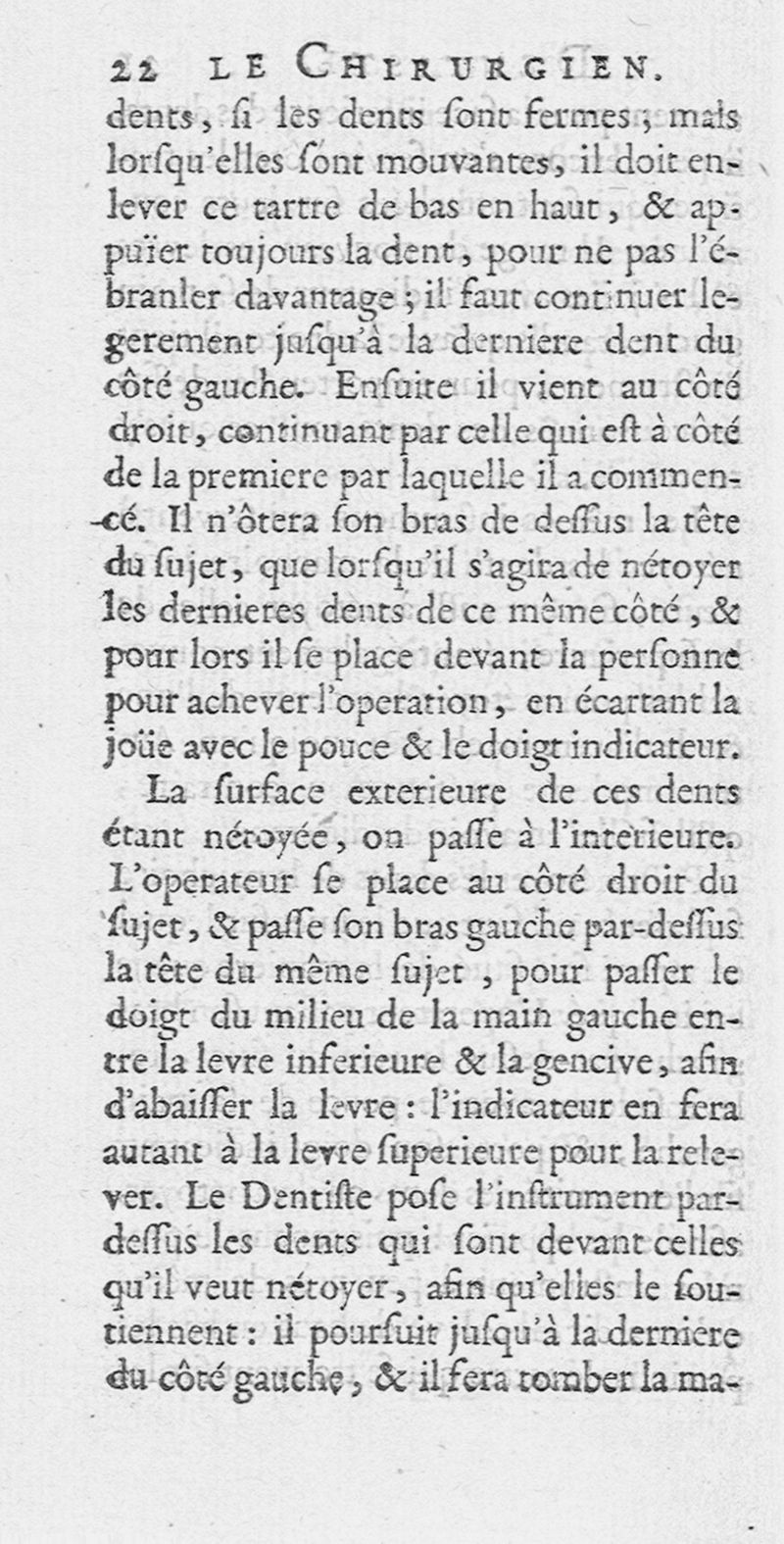 22 LE CHIRURGIEN.

dents, si les dents sont fermes; mais lorsqu'elles sont mouvantes, il doit enlever ce tartre de bas en haut, & appuïer toujours la dent, pour ne pas l'ébranler davantage; il faut continuer legerement jusqu'à la derniere dent du côté gauche. Ensuite il vient au côté droit, continuant par celle qui est à côté de la premiere par laquelle il a commencé. Il n'ôtera son bras de dessus la tête du sujet, que lorsqu'il s'agira de nétoyer les dernieres dents de ce même côté, & pour lors il se place devant la personne pour achever l'operation, en écartant la joüe avec le pouce & le doigt indicateur.

La surface exterieure de ces dents étant nétoyée, on passe à l'interieure. L'operateur se place au côté droit du sujet, & passe son bras gauche par-dessus la tête du même sujet, pour passer le doigt du milieu de la main gauche entre la levre inferieure & la gencive, afin d'abaisser la levre: l'indicateur en fera autant à la levre superieure pour la relever. Le Dentiste pose l'instrument par-dessus les dents qui sont devant celles qu'il veut nétoyer, afin qu'elles le soutiennent: il poursuit jusqu'à la derniere du côté gauche, & il fera tomber la ma-